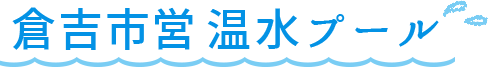 倉吉市営 温水プール